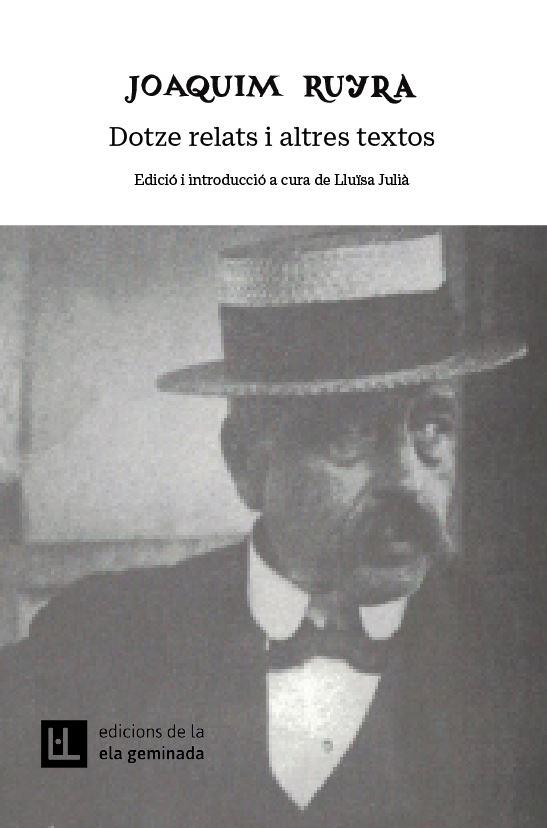 JOAQUIM RUYRA

Dotze relats i altres textos

Edició i introducció a cura de Lluïsa Julià

L·L

edicions de la
ela geminada